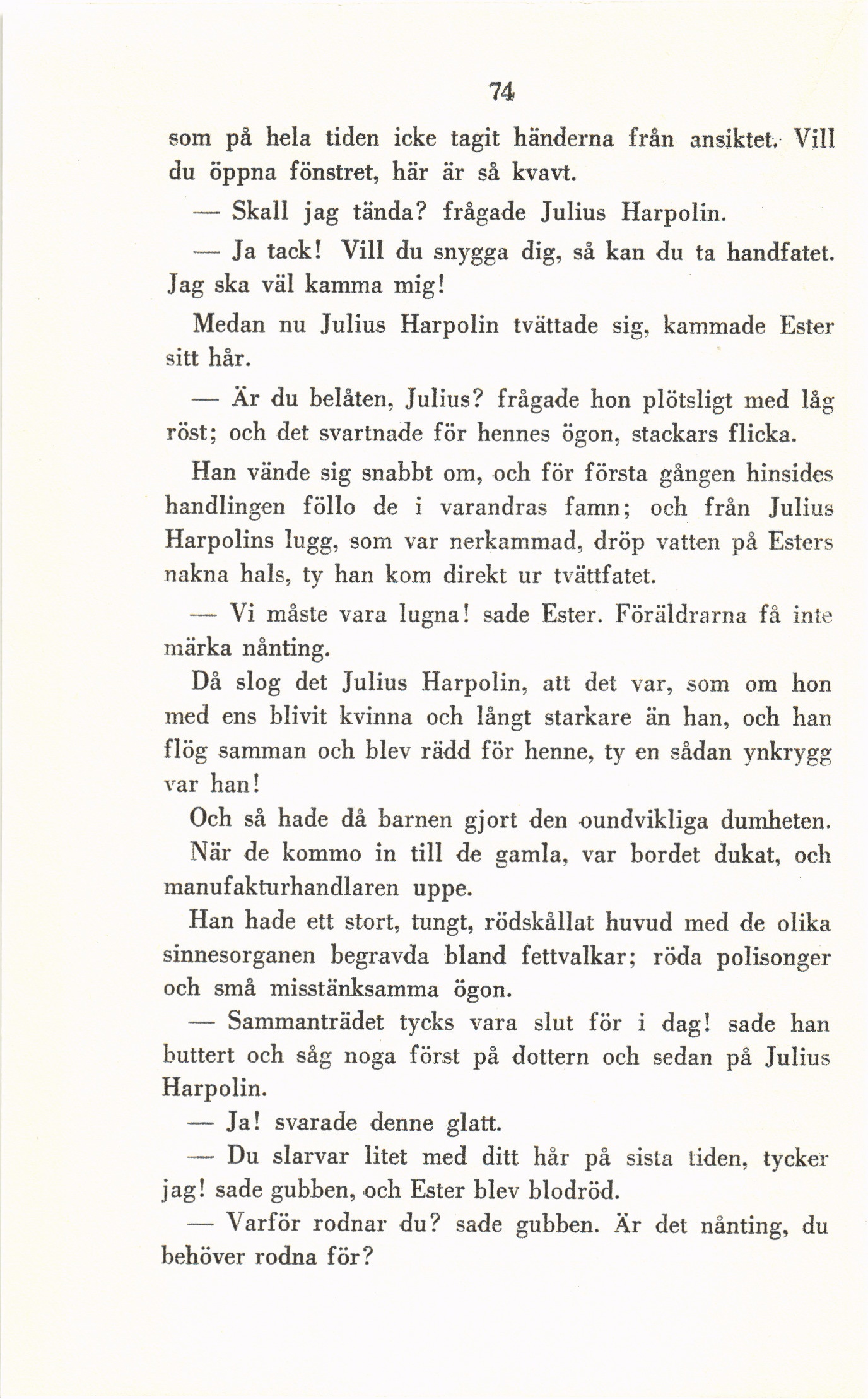 74

som på hela tiden icke tagit händerna från ansiktet. Vill du öppna fönstret, här är så kvavt.

— Skall jag tända? frågade Julius Harpolin.

— Ja tack! Vill du snygga dig, så kan du ta handfatet. Jag ska väl kamma mig!

Medan nu Julius Harpolin tvättade sig, kammade Ester sitt hår.

— Är du belåten, Julius? frågade hon plötsligt med låg röst; och det svartnade för hennes ögon, stackars flicka.

Han vände sig snabbt om, och för första gången hinsides handlingen föllo de i varandras famn; och från Julius Harpolins lugg, som var nerkammad, dröp vatten på Esters nakna hals, ty han kom direkt ur tvättfatet.

— Vi måste vara lugna! sade Ester. Föräldrarna få inte märka nånting.

Då slog det Julius Harpolin, att det var, som om hon med ens blivit kvinna och långt starkare än han, och han flög samman och blev rädd för henne, ty en sådan ynkrygg var han!

Och så hade då barnen gjort den oundvikliga dumheten.

När de kommo in till de gamla, var bordet dukat, och manufakturhandlaren uppe.

Han hade ett stort, tungt, rödskållat huvud med de olika sinnesorganen begravda bland fettvalkar; röda polisonger och små misstänksamma ögon.

— Sammanträdet tycks vara slut för i dag! sade han buttert och såg noga först på dottern och sedan på Julius Harpolin.

— Ja! svarade denne glatt.

— Du slarvar litet med ditt hår på sista tiden, tycker jag! sade gubben, och Ester blev blodröd.

— Varför rodnar du? sade gubben. Är det nånting, du behöver rodna för?